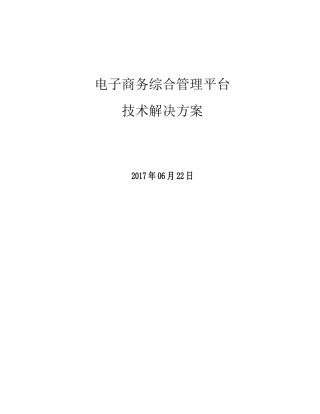 电子商务综合管理平台

技术解决方案

2017年06月22日